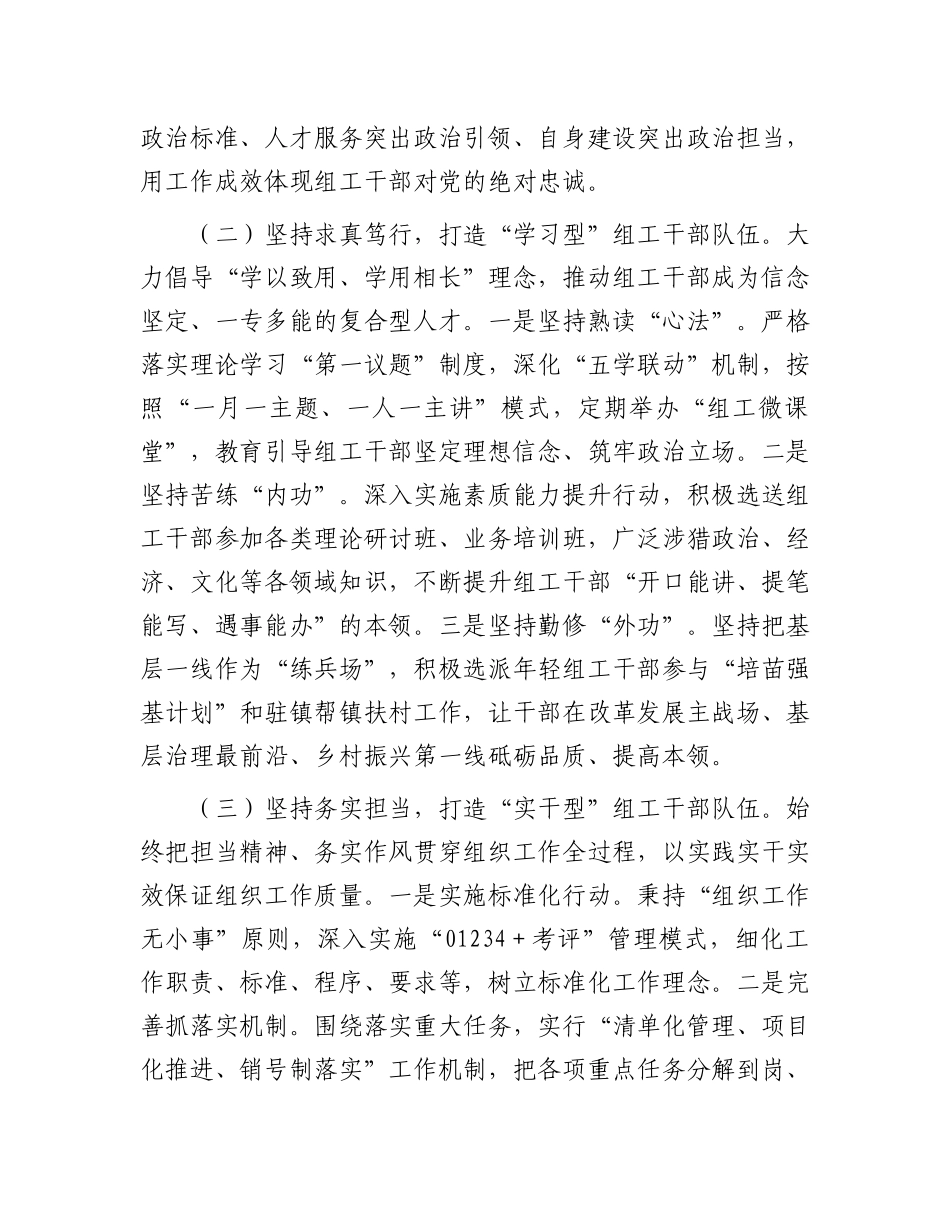 政治标准、人才服务突出政治引领、自身建设突出政治担当，用工作成效体现组工干部对党的绝对忠诚。

（二）坚持求真笃行，打造“学习型”组工干部队伍。大力倡导“学以致用、学用相长”理念，推动组工干部成为信念坚定、一专多能的复合型人才。一是坚持熟读“心法”。严格落实理论学习“第一议题”制度，深化“五学联动”机制，按照“一月一主题、一人一主讲”模式，定期举办“组工微课堂”，教育引导组工干部坚定理想信念、筑牢政治立场。二是坚持苦练“内功”。深入实施素质能力提升行动，积极选送组工干部参加各类理论研讨班、业务培训班，广泛涉猎政治、经济、文化等各领域知识，不断提升组工干部“开口能讲、提笔能写、遇事能办”的本领。三是坚持勤修“外功”。坚持把基层一线作为“练兵场”，积极选派年轻组工干部参与“培苗强基计划”和驻镇帮镇扶村工作，让干部在改革发展主战场、基层治理最前沿、乡村振兴第一线砥砺品质、提高本领。

（三）坚持务实担当，打造“实干型”组工干部队伍。始终把担当精神、务实作风贯穿组织工作全过程，以实践实干实效保证组织工作质量。一是实施标准化行动。秉持“组织工作无小事”原则，深入实施“01234＋考评”管理模式，细化工作职责、标准、程序、要求等，树立标准化工作理念。二是完善抓落实机制。围绕落实重大任务，实行“清单化管理、项目化推进、销号制落实”工作机制，把各项重点任务分解到岗、